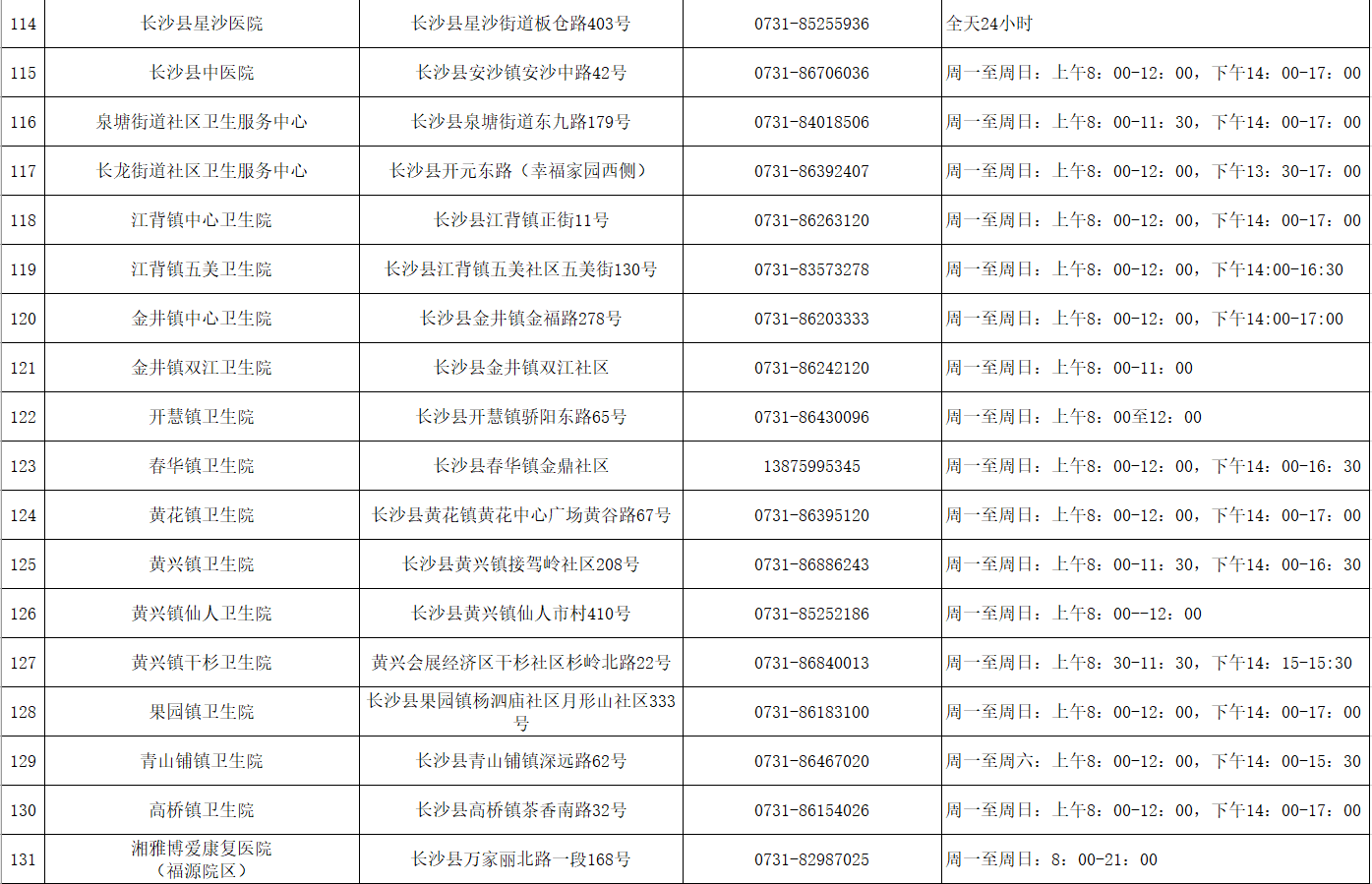 | 114 | 长沙县星沙医院 | 长沙县星沙街道板仓路403号 | 0731-85255936 | 全天24小时 |
|---|---|---|---|---|
| 115 | 长沙县中医院 | 长沙县安沙镇安沙中路42号 | 0731-86706036 | 周一至周日：上午8：00-12：00，下午14：00-17：00 |
| 116 | 泉塘街道社区卫生服务中心 | 长沙县泉塘街道东九路179号 | 0731-84018506 | 周一至周日：上午8：00-11：30，下午14：00-17：00 |
| 117 | 长龙街道社区卫生服务中心 | 长沙县开元东路（幸福家园西侧） | 0731-86392407 | 周一至周日：上午8：00-12：00，下午13：30-17：00 |
| 118 | 江背镇中心卫生院 | 长沙县江背镇正街11号 | 0731-86263120 | 周一至周日：上午8：00-12：00，下午14：00-17：00 |
| 119 | 江背镇五美卫生院 | 长沙县江背镇五美社区五美街130号 | 0731-83573278 | 周一至周日：上午8：00-12：00，下午14:00-16:30 |
| 120 | 金井镇中心卫生院 | 长沙县金井镇金福路278号 | 0731-86203333 | 周一至周日：上午8：00-12：00，下午14:00-17:00 |
| 121 | 金井镇双江卫生院 | 长沙县金井镇双江社区 | 0731-86242120 | 周一至周日：上午8：00-11：00 |
| 122 | 开慧镇卫生院 | 长沙县开慧镇骄阳东路65号 | 0731-86430096 | 周一至周日：上午8：00至12：00 |
| 123 | 春华镇卫生院 | 长沙县春华镇金鼎社区 | 13875995345 | 周一至周日：上午8：00-12：00，下午14：00-16：30 |
| 124 | 黄花镇卫生院 | 长沙县黄花镇黄花中心广场黄谷路67号 | 0731-86395120 | 周一至周日：上午8：00-12：00，下午14：00-17：00 |
| 125 | 黄兴镇卫生院 | 长沙县黄兴镇接驾岭社区208号 | 0731-86886243 | 周一至周日：上午8：00-11：30，下午14：00-16：30 |
| 126 | 黄兴镇仙人卫生院 | 长沙县黄兴镇仙人市村410号 | 0731-85252186 | 周一至周日：上午8：00--12：00 |
| 127 | 黄兴镇干杉卫生院 | 黄兴会展经济区干杉社区杉岭北路22号 | 0731-86840013 | 周一至周日：上午8：30-11：30，下午14：15-15:30 |
| 128 | 果园镇卫生院 | 长沙县果园镇杨泗庙社区月形山社区333号 | 0731-86183100 | 周一至周日：上午8：00-12：00，下午14：00-17：00 |
| 129 | 青山铺镇卫生院 | 长沙县青山铺镇深远路62号 | 0731-86467020 | 周一至周六：上午8：00-12：00，下午14：00-15：30 |
| 130 | 高桥镇卫生院 | 长沙县高桥镇茶香南路32号 | 0731-86154026 | 周一至周日：上午8：00-12：00，下午14：00-17：00 |
| 131 | 湘雅博爱康复医院（福源院区） | 长沙县万家丽北路一段168号 | 0731-82987025 | 周一至周日：8：00-21：00 |